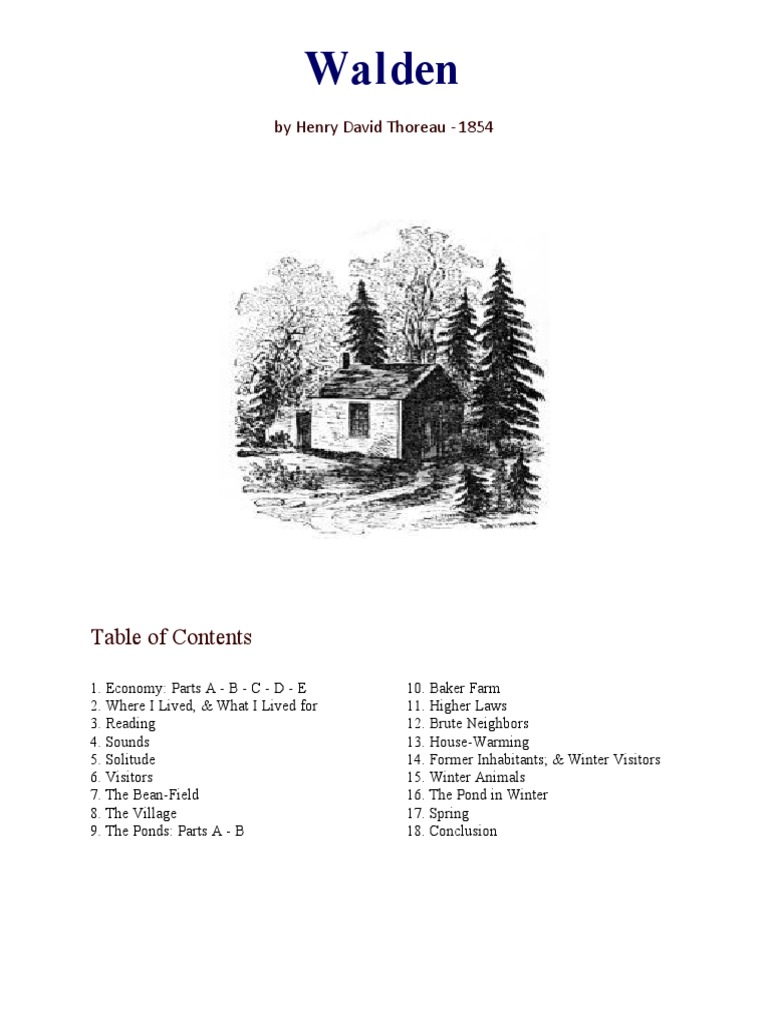 Walden

by Henry David Thoreau - 1854

Table of Contents

1. Economy: Parts A - B - C - D - E
2. Where I Lived, & What I Lived for
3. Reading
4. Sounds
5. Solitude
6. Visitors
7. The Bean-Field
8. The Village
9. The Ponds: Parts A - B

10. Baker Farm
11. Higher Laws
12. Brute Neighbors
13. House-Warming
14. Former Inhabitants; & Winter Visitors
15. Winter Animals
16. The Pond in Winter
17. Spring
18. Conclusion